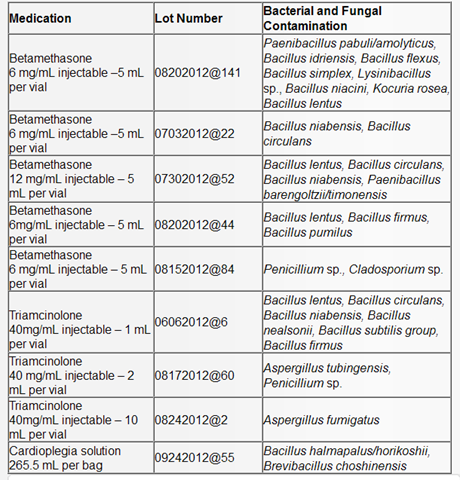 | Medication | Lot Number | Bacterial and Fungal Contamination |
|---|---|---|
| Betamethasone 6 mg/mL injectable –5 mL per vial | 08202012@141 | Paenibacillus pabuli/amolyticus, Bacillus idriensis, Bacillus flexus, Bacillus simplex, Lysinibacillus sp., Bacillus niacini, Kocuria rosea, Bacillus lentus |
| Betamethasone 6 mg/mL injectable –5 mL per vial | 07032012@22 | Bacillus niabensis, Bacillus circulans |
| Betamethasone 12 mg/mL injectable – 5 mL per vial | 07302012@52 | Bacillus lentus, Bacillus circulans, Bacillus niabensis, Paenibacillus barengoltzii/timonensis |
| Betamethasone 6mg/mL injectable – 5 mL per vial | 08202012@44 | Bacillus lentus, Bacillus firmus, Bacillus pumilus |
| Betamethasone 6 mg/mL injectable – 5 mL per vial | 08152012@84 | Penicillium sp., Cladosporium sp. |
| Triamcinolone 40mg/mL injectable – 1 mL per vial | 06062012@6 | Bacillus lentus, Bacillus circulans, Bacillus niabensis, Bacillus nealsonii, Bacillus subtilis group, Bacillus firmus |
| Triamcinolone 40 mg/mL injectable – 2 mL per vial | 08172012@60 | Aspergillus tubingensis, Penicillium sp. |
| Triamcinolone 40mg/mL injectable – 10 mL per vial | 08242012@2 | Aspergillus fumigatus |
| Cardioplegia solution 265.5 mL per bag | 09242012@55 | Bacillus halmapalus/horikoshii, Brevibacillus choshinensis |